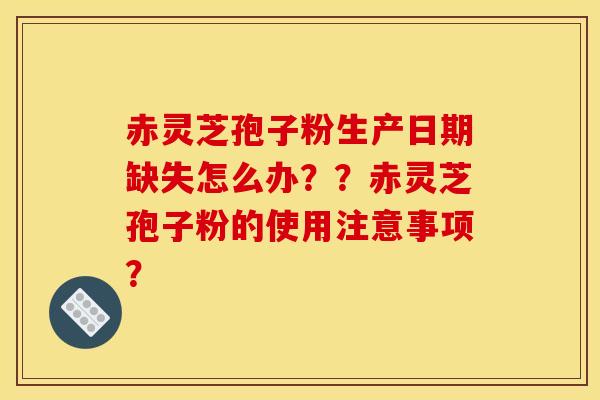 赤灵芝孢子粉生产日期缺失怎么办？？赤灵芝孢子粉的使用注意事项？